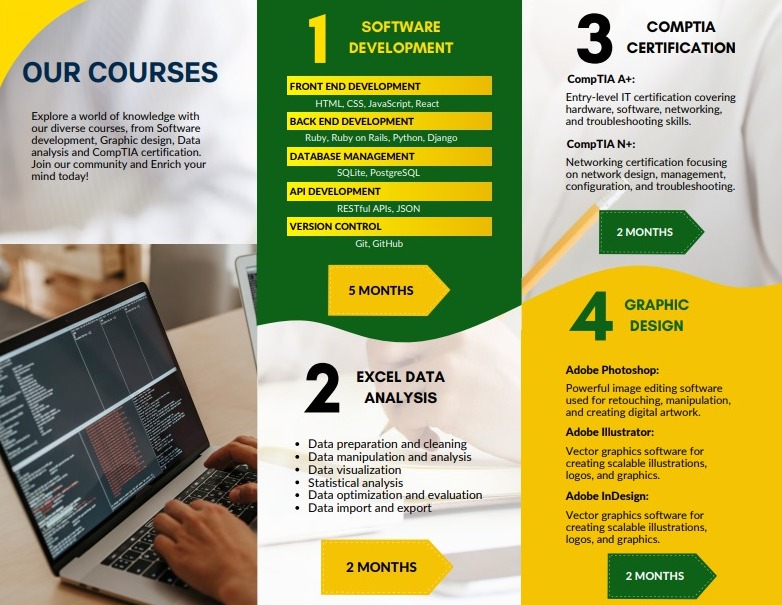 OUR COURSES

Explore a world of knowledge with our diverse courses, from Software development, Graphic design, Data analysis and CompTIA certification. Join our community and Enrich your mind today!

1 SOFTWARE DEVELOPMENT

FRONT END DEVELOPMENT
HTML, CSS, JavaScript, React

BACK END DEVELOPMENT
Ruby, Ruby on Rails, Python, Django

DATABASE MANAGEMENT
SQLite, PostgreSQL

API DEVELOPMENT
RESTful APIs, JSON

VERSION CONTROL
Git, GitHub

5 MONTHS

2 EXCEL DATA ANALYSIS

- Data preparation and cleaning
- Data manipulation and analysis
- Data visualization
- Statistical analysis
- Data optimization and evaluation
- Data import and export

2 MONTHS

3 COMPTIA CERTIFICATION

CompTIA A+:
Entry-level IT certification covering hardware, software, networking, and troubleshooting skills.

CompTIA N+:
Networking certification focusing on network design, management, configuration, and troubleshooting.

2 MONTHS

4 GRAPHIC DESIGN

Adobe Photoshop:
Powerful image editing software used for retouching, manipulation, and creating digital artwork.

Adobe Illustrator:
Vector graphics software for creating scalable illustrations, logos, and graphics.

Adobe InDesign:
Vector graphics software for creating scalable illustrations, logos, and graphics.

2 MONTHS